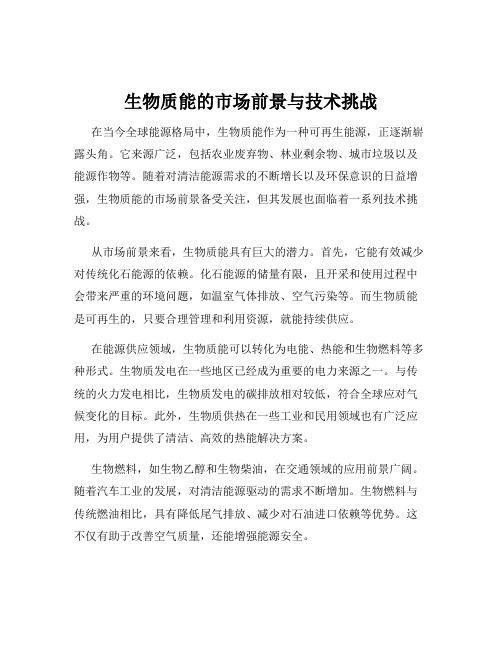 生物质能的市场前景与技术挑战

在当今全球能源格局中，生物质能作为一种可再生能源，正逐渐崭露头角。它来源广泛，包括农业废弃物、林业剩余物、城市垃圾以及能源作物等。随着对清洁能源需求的不断增长以及环保意识的日益增强，生物质能的市场前景备受关注，但其发展也面临着一系列技术挑战。

从市场前景来看，生物质能具有巨大的潜力。首先，它能有效减少对传统化石能源的依赖。化石能源的储量有限，且开采和使用过程中会带来严重的环境问题，如温室气体排放、空气污染等。而生物质能是可再生的，只要合理管理和利用资源，就能持续供应。

在能源供应领域，生物质能可以转化为电能、热能和生物燃料等多种形式。生物质发电在一些地区已经成为重要的电力来源之一。与传统的火力发电相比，生物质发电的碳排放相对较低，符合全球应对气候变化的目标。此外，生物质供热在一些工业和民用领域也有广泛应用，为用户提供了清洁、高效的热能解决方案。

生物燃料，如生物乙醇和生物柴油，在交通领域的应用前景广阔。随着汽车工业的发展，对清洁能源驱动的需求不断增加。生物燃料与传统燃油相比，具有降低尾气排放、减少对石油进口依赖等优势。这不仅有助于改善空气质量，还能增强能源安全。